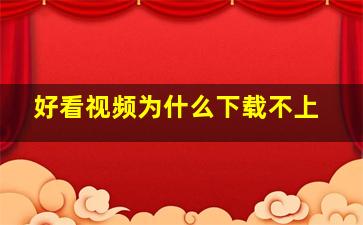 好看视频为什么下载不上